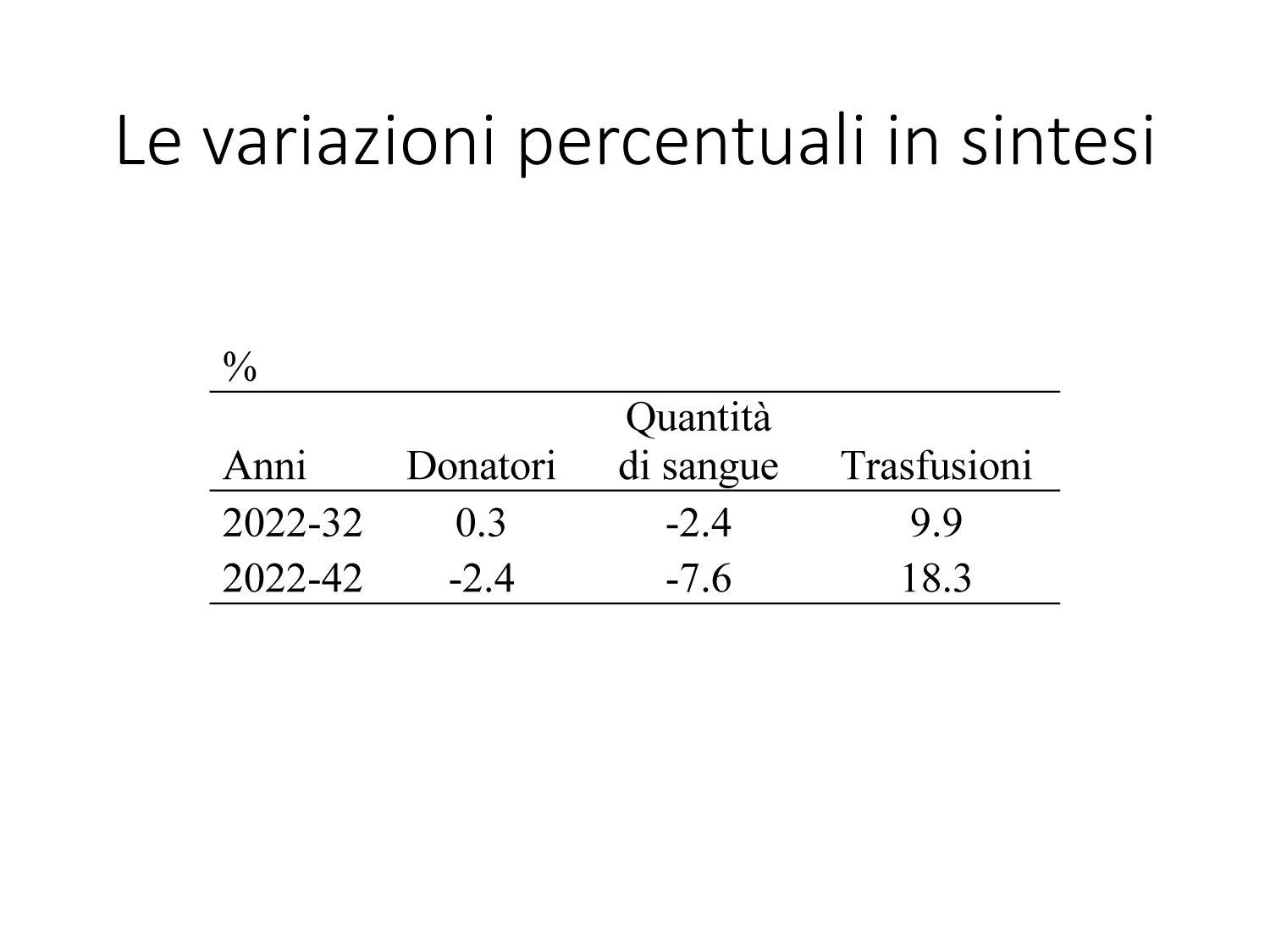 Le variazioni percentuali in sintesi

%

| Anni | Donatori | Quantità di sangue | Trasfusioni |
|---|---|---|---|
| 2022-32 | 0.3 | -2.4 | 9.9 |
| 2022-42 | -2.4 | -7.6 | 18.3 |